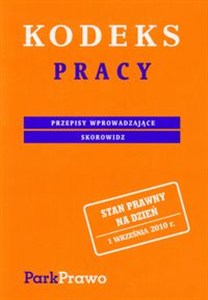 KODEKS
PRACY

PRZEPISY WPROWADZAJĄCE
SKOROWIDZ

STAN PRAWNY NA DZIEŃ
1 WRZEŚNIA 2010 r.

ParkPrawo